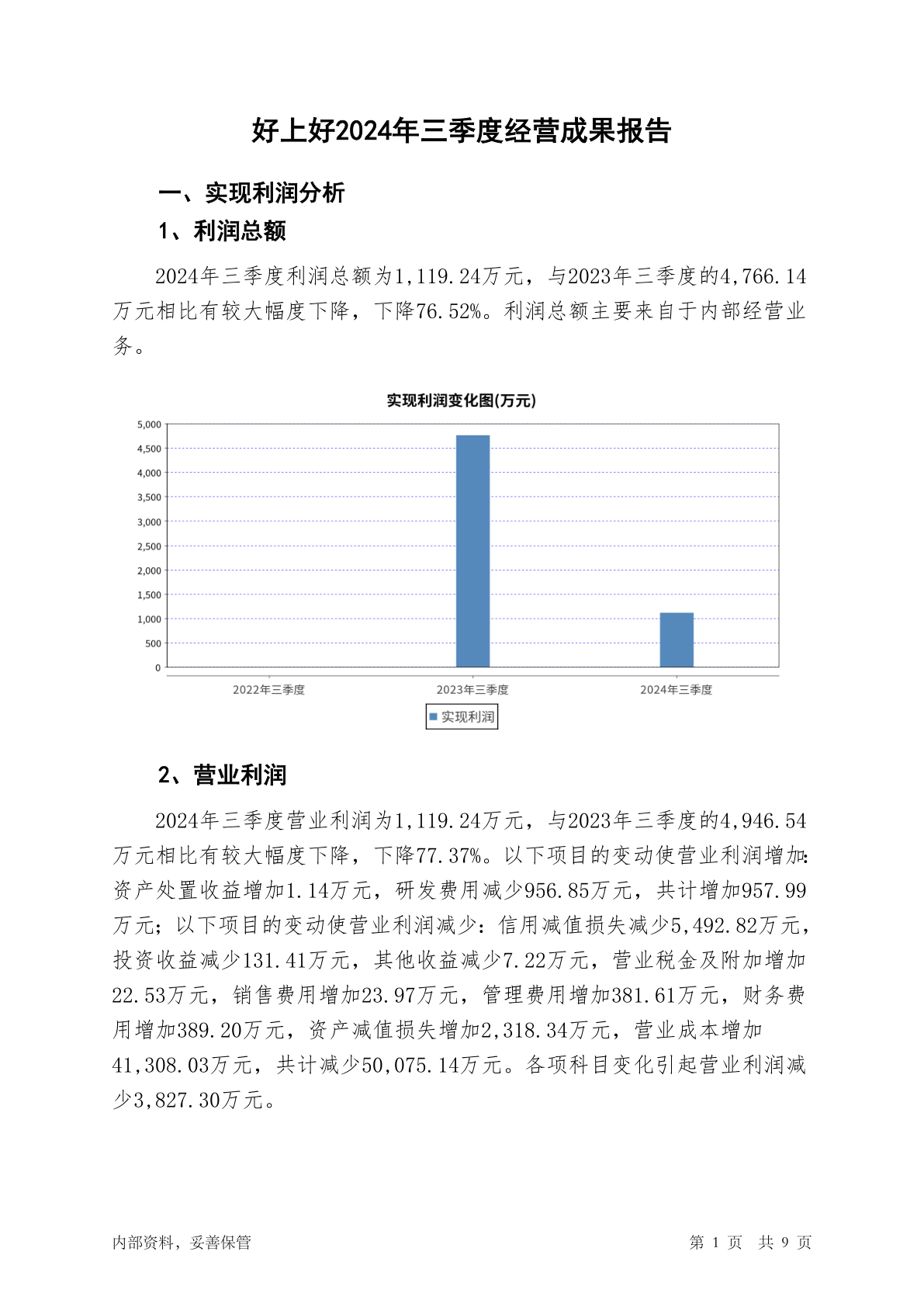 好上好2024年三季度经营成果报告

一、实现利润分析

1、利润总额

2024年三季度利润总额为1,119.24万元，与2023年三季度的4,766.14万元相比有较大幅度下降，下降76.52%。利润总额主要来自于内部经营业务。

实现利润变化图(万元)

5,000
4,500
4,000
3,500
3,000
2,500
2,000
1,500
1,000
500
0

2022年三季度
2023年三季度
2024年三季度

实现利润

2、营业利润

2024年三季度营业利润为1,119.24万元，与2023年三季度的4,946.54万元相比有较大幅度下降，下降77.37%。以下项目的变动使营业利润增加：资产处置收益增加1.14万元，研发费用减少956.85万元，共计增加957.99万元；以下项目的变动使营业利润减少：信用减值损失减少5,492.82万元，投资收益减少131.41万元，其他收益减少7.22万元，营业税金及附加增加22.53万元，销售费用增加23.97万元，管理费用增加381.61万元，财务费用增加389.20万元，资产减值损失增加2,318.34万元，营业成本增加41,308.03万元，共计减少50,075.14万元。各项科目变化引起营业利润减少3,827.30万元。

内部资料，妥善保管

第 1 页 共 9 页